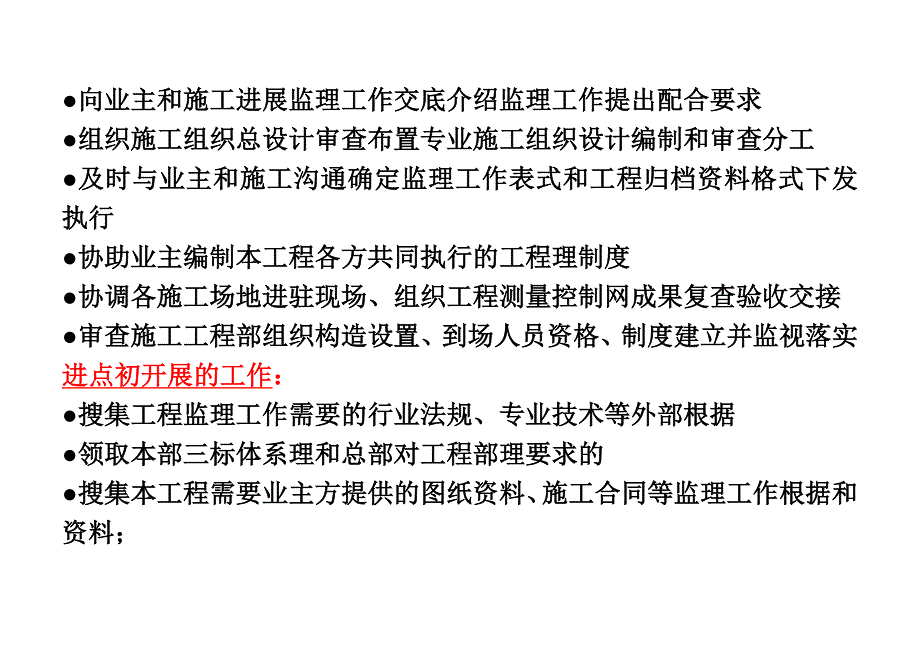 ●向业主和施工进展监理工作交底介绍监理工作提出配合要求
●组织施工组织总设计审查布置专业施工组织设计编制和审查分工
●及时与业主和施工沟通确定监理工作表式和工程归档资料格式下发执行
●协助业主编制本工程各方共同执行的工程理制度
●协调各施工场地进驻现场、组织工程测量控制网成果复查验收交接
●审查施工工程部组织构造设置、到场人员资格、制度建立并监视落实
进点初开展的工作：
●搜集工程监理工作需要的行业法规、专业技术等外部根据
●领取本部三标体系理和总部对工程部理要求的
●搜集本工程需要业主方提供的图纸资料、施工合同等监理工作根据和资料；